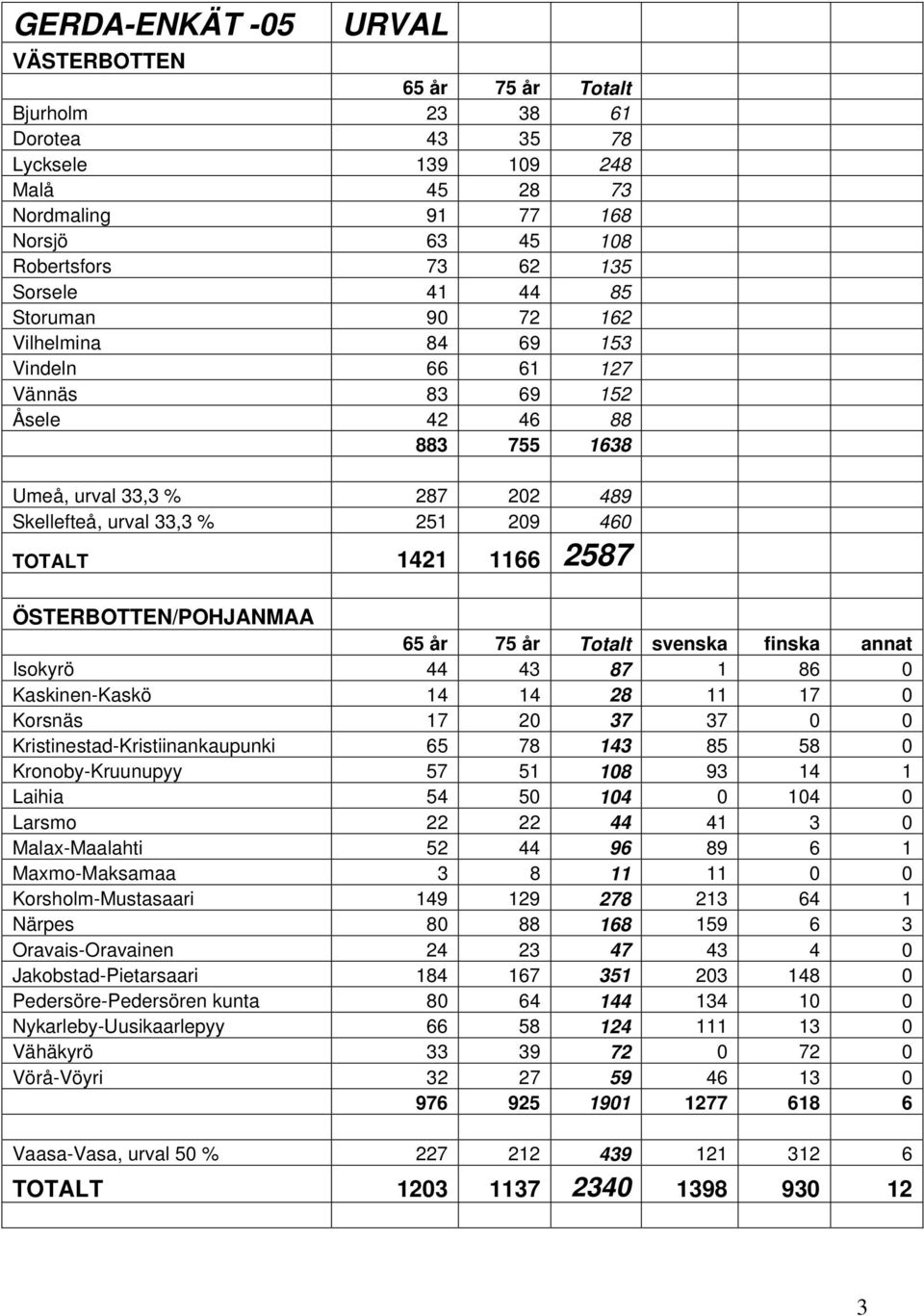 GERDA-ENKÄT -05 URVAL

VÄSTERBOTTEN

| | 65 år | 75 år | Totalt |
|---|---|---|---|
| Bjurholm | 23 | 38 | 61 |
| Dorotea | 43 | 35 | 78 |
| Lycksele | 139 | 109 | 248 |
| Malå | 45 | 28 | 73 |
| Nordmaling | 91 | 77 | 168 |
| Norsjö | 63 | 45 | 108 |
| Robertsfors | 73 | 62 | 135 |
| Sorsele | 41 | 44 | 85 |
| Storuman | 90 | 72 | 162 |
| Vilhelmina | 84 | 69 | 153 |
| Vindeln | 66 | 61 | 127 |
| Vännäs | 83 | 69 | 152 |
| Åsele | 42 | 46 | 88 |
| | 883 | 755 | 1638 |
| Umeå, urval 33,3 % | 287 | 202 | 489 |
| Skellefteå, urval 33,3 % | 251 | 209 | 460 |
| TOTALT | 1421 | 1166 | 2587 |

ÖSTERBOTTEN/POHJANMAA

| | 65 år | 75 år | Totalt | svenska | finska | annat |
|---|---|---|---|---|---|---|
| Isokyrö | 44 | 43 | 87 | 1 | 86 | 0 |
| Kaskinen-Kaskö | 14 | 14 | 28 | 11 | 17 | 0 |
| Korsnäs | 17 | 20 | 37 | 37 | 0 | 0 |
| Kristinestad-Kristiinankaupunki | 65 | 78 | 143 | 85 | 58 | 0 |
| Kronoby-Kruunupyy | 57 | 51 | 108 | 93 | 14 | 1 |
| Laihia | 54 | 50 | 104 | 0 | 104 | 0 |
| Larsmo | 22 | 22 | 44 | 41 | 3 | 0 |
| Malax-Maalahti | 52 | 44 | 96 | 89 | 6 | 1 |
| Maxmo-Maksamaa | 3 | 8 | 11 | 11 | 0 | 0 |
| Korsholm-Mustasaari | 149 | 129 | 278 | 213 | 64 | 1 |
| Närpes | 80 | 88 | 168 | 159 | 6 | 3 |
| Oravais-Oravainen | 24 | 23 | 47 | 43 | 4 | 0 |
| Jakobstad-Pietarsaari | 184 | 167 | 351 | 203 | 148 | 0 |
| Pedersöre-Pedersören kunta | 80 | 64 | 144 | 134 | 10 | 0 |
| Nykarleby-Uusikaarlepyy | 66 | 58 | 124 | 111 | 13 | 0 |
| Vähäkyrö | 33 | 39 | 72 | 0 | 72 | 0 |
| Vörå-Vöyri | 32 | 27 | 59 | 46 | 13 | 0 |
| | 976 | 925 | 1901 | 1277 | 618 | 6 |
| Vaasa-Vasa, urval 50 % | 227 | 212 | 439 | 121 | 312 | 6 |
| TOTALT | 1203 | 1137 | 2340 | 1398 | 930 | 12 |

3